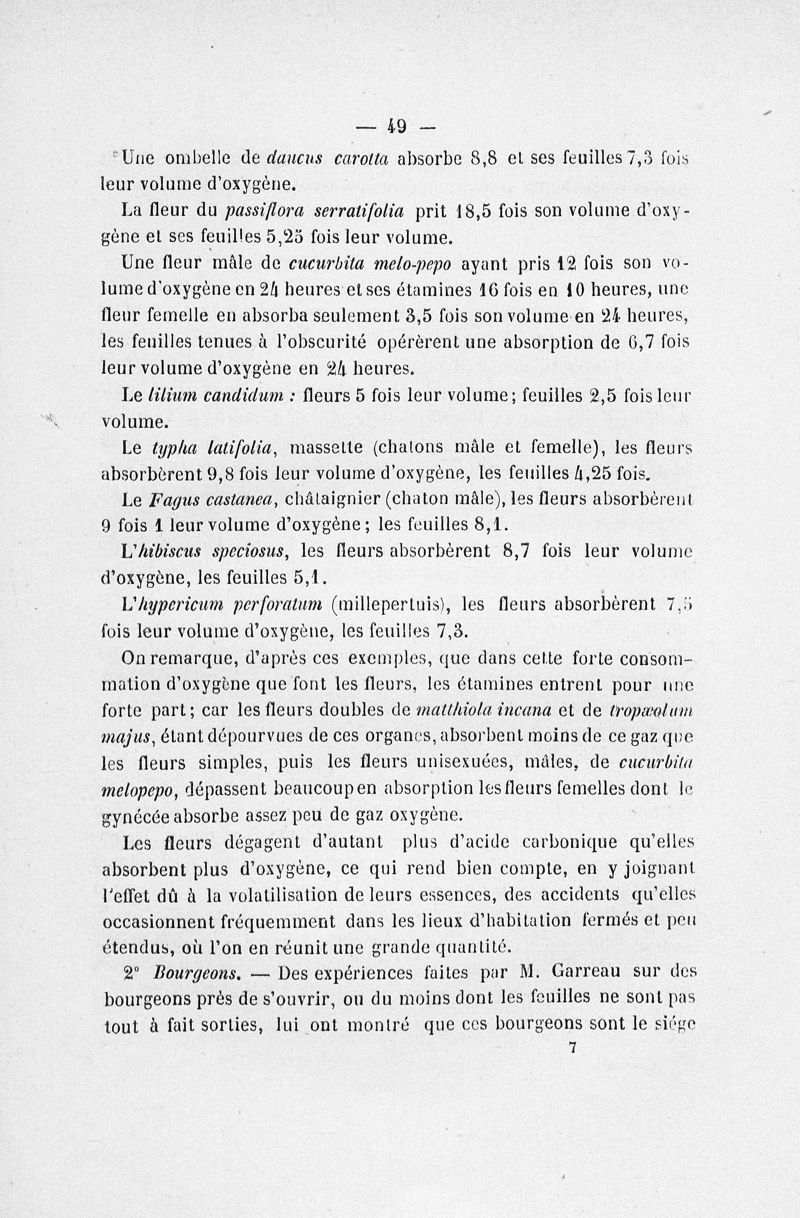 — 49 —

Une ombelle de daucus carotta absorbe 8,8 et ses feuilles 7,3 fois leur volume d'oxygène.

La fleur du passiflora serratifolia prit 18,5 fois son volume d'oxygène et ses feuilles 5,25 fois leur volume.

Une fleur mâle de cucurbita melo-pepo ayant pris 12 fois son volume d'oxygène en 24 heures et ses étamines 16 fois en 10 heures, une fleur femelle en absorba seulement 3,5 fois son volume en 24 heures, les feuilles tenues à l'obscurité opérèrent une absorption de 6,7 fois leur volume d'oxygène en 24 heures.

Le lilium candidum : fleurs 5 fois leur volume; feuilles 2,5 fois leur volume.

Le typha latifolia, massette (chatons mâle et femelle), les fleurs absorbèrent 9,8 fois leur volume d'oxygène, les feuilles 4,25 fois.

Le Fagus castanea, châtaignier (chaton mâle), les fleurs absorbèrent 9 fois 1 leur volume d'oxygène; les feuilles 8,1.

L'hibiscus speciosus, les fleurs absorbèrent 8,7 fois leur volume d'oxygène, les feuilles 5,1.

L'hypericum perforatum (millepertuis), les fleurs absorbèrent 7,5 fois leur volume d'oxygène, les feuilles 7,3.

On remarque, d'après ces exemples, que dans cette forte consommation d'oxygène que font les fleurs, les étamines entrent pour une forte part; car les fleurs doubles de matthiola incana et de tropæolum majus, étant dépourvues de ces organes, absorbent moins de ce gaz que les fleurs simples, puis les fleurs unisexuées, mâles, de cucurbita melopepo, dépassent beaucoup en absorption les fleurs femelles dont le gynécée absorbe assez peu de gaz oxygène.

Les fleurs dégagent d'autant plus d'acide carbonique qu'elles absorbent plus d'oxygène, ce qui rend bien compte, en y joignant l'effet dû à la volatilisation de leurs essences, des accidents qu'elles occasionnent fréquemment dans les lieux d'habitation fermés et peu étendus, où l'on en réunit une grande quantité.

2° Bourgeons. — Des expériences faites par M. Garreau sur des bourgeons près de s'ouvrir, ou du moins dont les feuilles ne sont pas tout à fait sorties, lui ont montré que ces bourgeons sont le siége

7